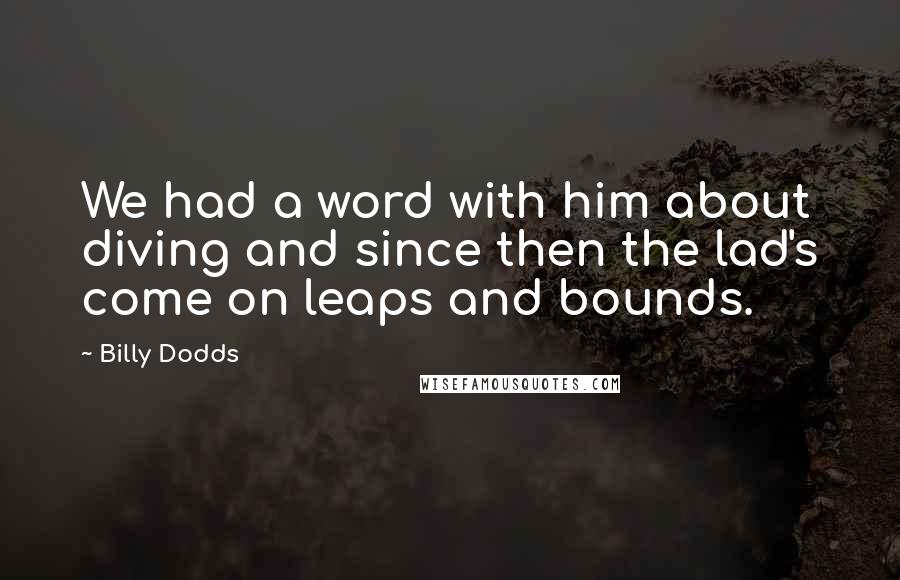 We had a word with him about diving and since then the lad's come on leaps and bounds.

~ Billy Dodds

WISEFAMOUSQUOTES.COM